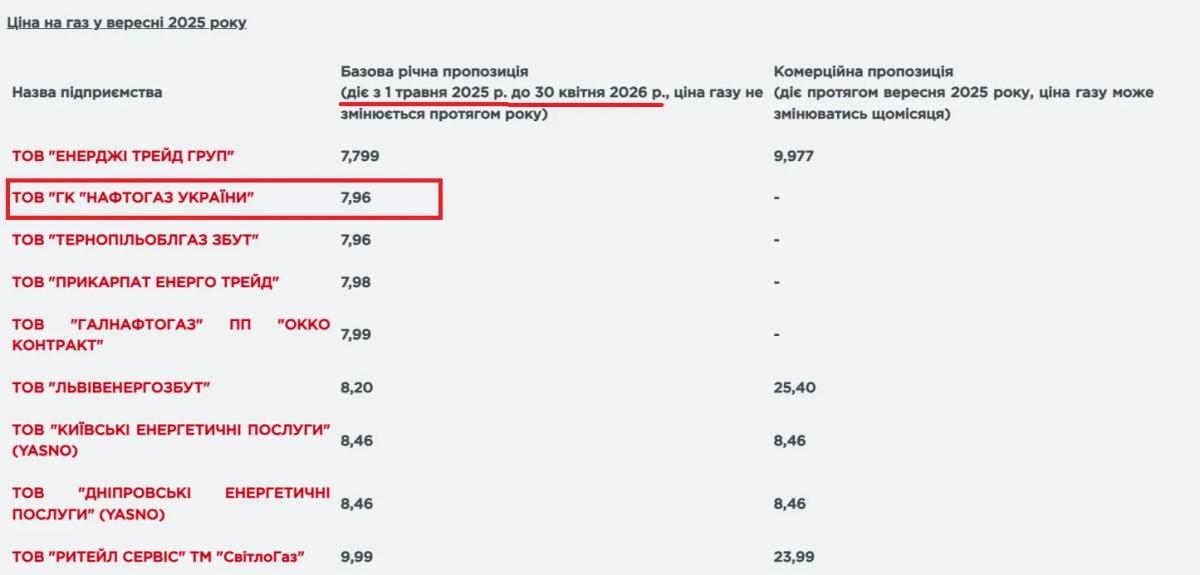 Ціна на газ у вересні 2025 року

| Назва підприємства | Базова річна пропозиція (діє з 1 травня 2025 р. до 30 квітня 2026 р., ціна газу не змінюється протягом року) | Комерційна пропозиція (діє протягом вересня 2025 року, ціна газу може змінюватись щомісяця) |
|---|---|---|
| ТОВ "ЕНЕРДЖІ ТРЕЙД ГРУП" | 7,799 | 9,977 |
| ТОВ "ГК "НАФТОГАЗ УКРАЇНИ" | 7,96 | - |
| ТОВ "ТЕРНОПІЛЬОБЛГАЗ ЗБУТ" | 7,96 | - |
| ТОВ "ПРИКАРПАТ ЕНЕРГО ТРЕЙД" | 7,98 | - |
| ТОВ "ГАЛНАФТОГАЗ" ПП "ОККО КОНТРАКТ" | 7,99 | - |
| ТОВ "ЛЬВІВЕНЕРГОЗБУТ" | 8,20 | 25,40 |
| ТОВ "КИЇВСЬКІ ЕНЕРГЕТИЧНІ ПОСЛУГИ" (YASNO) | 8,46 | 8,46 |
| ТОВ "ДНІПРОВСЬКІ ЕНЕРГЕТИЧНІ ПОСЛУГИ" (YASNO) | 8,46 | 8,46 |
| ТОВ "РИТЕЙЛ СЕРВІС" ТМ "СвітлоГаз" | 9,99 | 23,99 |